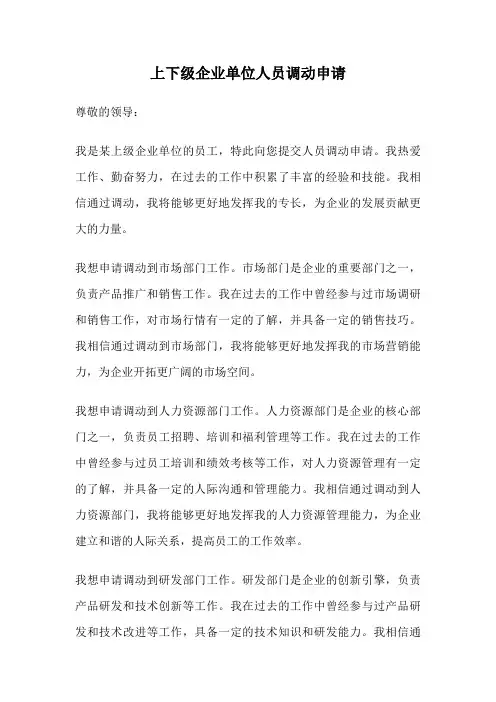 上下级企业单位人员调动申请

尊敬的领导：

我是某上级企业单位的员工，特此向您提交人员调动申请。我热爱工作、勤奋努力，在过去的工作中积累了丰富的经验和技能。我相信通过调动，我将能够更好地发挥我的专长，为企业的发展贡献更大的力量。

我想申请调动到市场部门工作。市场部门是企业的重要部门之一，负责产品推广和销售工作。我在过去的工作中曾经参与过市场调研和销售工作，对市场行情有一定的了解，并具备一定的销售技巧。我相信通过调动到市场部门，我将能够更好地发挥我的市场营销能力，为企业开拓更广阔的市场空间。

我想申请调动到人力资源部门工作。人力资源部门是企业的核心部门之一，负责员工招聘、培训和福利管理等工作。我在过去的工作中曾经参与过员工培训和绩效考核等工作，对人力资源管理有一定的了解，并具备一定的人际沟通和管理能力。我相信通过调动到人力资源部门，我将能够更好地发挥我的人力资源管理能力，为企业建立和谐的人际关系，提高员工的工作效率。

我想申请调动到研发部门工作。研发部门是企业的创新引擎，负责产品研发和技术创新等工作。我在过去的工作中曾经参与过产品研发和技术改进等工作，具备一定的技术知识和研发能力。我相信通